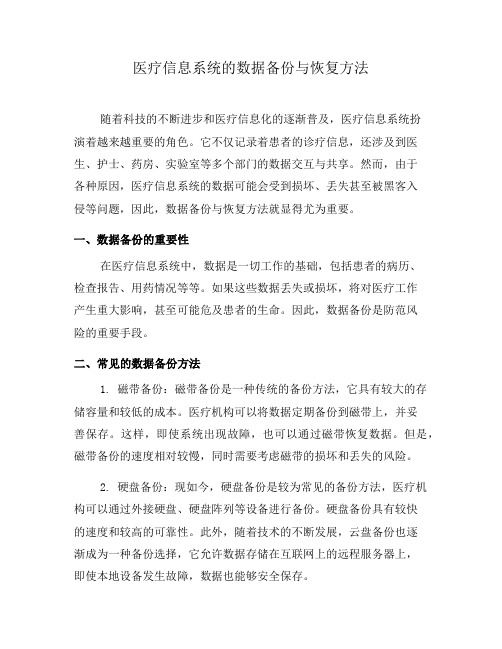 医疗信息系统的数据备份与恢复方法

随着科技的不断进步和医疗信息化的逐渐普及，医疗信息系统扮演着越来越重要的角色。它不仅记录着患者的诊疗信息，还涉及到医生、护士、药房、实验室等多个部门的数据交互与共享。然而，由于各种原因，医疗信息系统的数据可能会受到损坏、丢失甚至被黑客入侵等问题，因此，数据备份与恢复方法就显得尤为重要。

一、数据备份的重要性

在医疗信息系统中，数据是一切工作的基础，包括患者的病历、检查报告、用药情况等等。如果这些数据丢失或损坏，将对医疗工作产生重大影响，甚至可能危及患者的生命。因此，数据备份是防范风险的重要手段。

二、常见的数据备份方法

1. 磁带备份：磁带备份是一种传统的备份方法，它具有较大的存储容量和较低的成本。医疗机构可以将数据定期备份到磁带上，并妥善保存。这样，即使系统出现故障，也可以通过磁带恢复数据。但是，磁带备份的速度相对较慢，同时需要考虑磁带的损坏和丢失的风险。

2. 硬盘备份：现如今，硬盘备份是较为常见的备份方法，医疗机构可以通过外接硬盘、硬盘阵列等设备进行备份。硬盘备份具有较快的速度和较高的可靠性。此外，随着技术的不断发展，云盘备份也逐渐成为一种备份选择，它允许数据存储在互联网上的远程服务器上，即使本地设备发生故障，数据也能够安全保存。